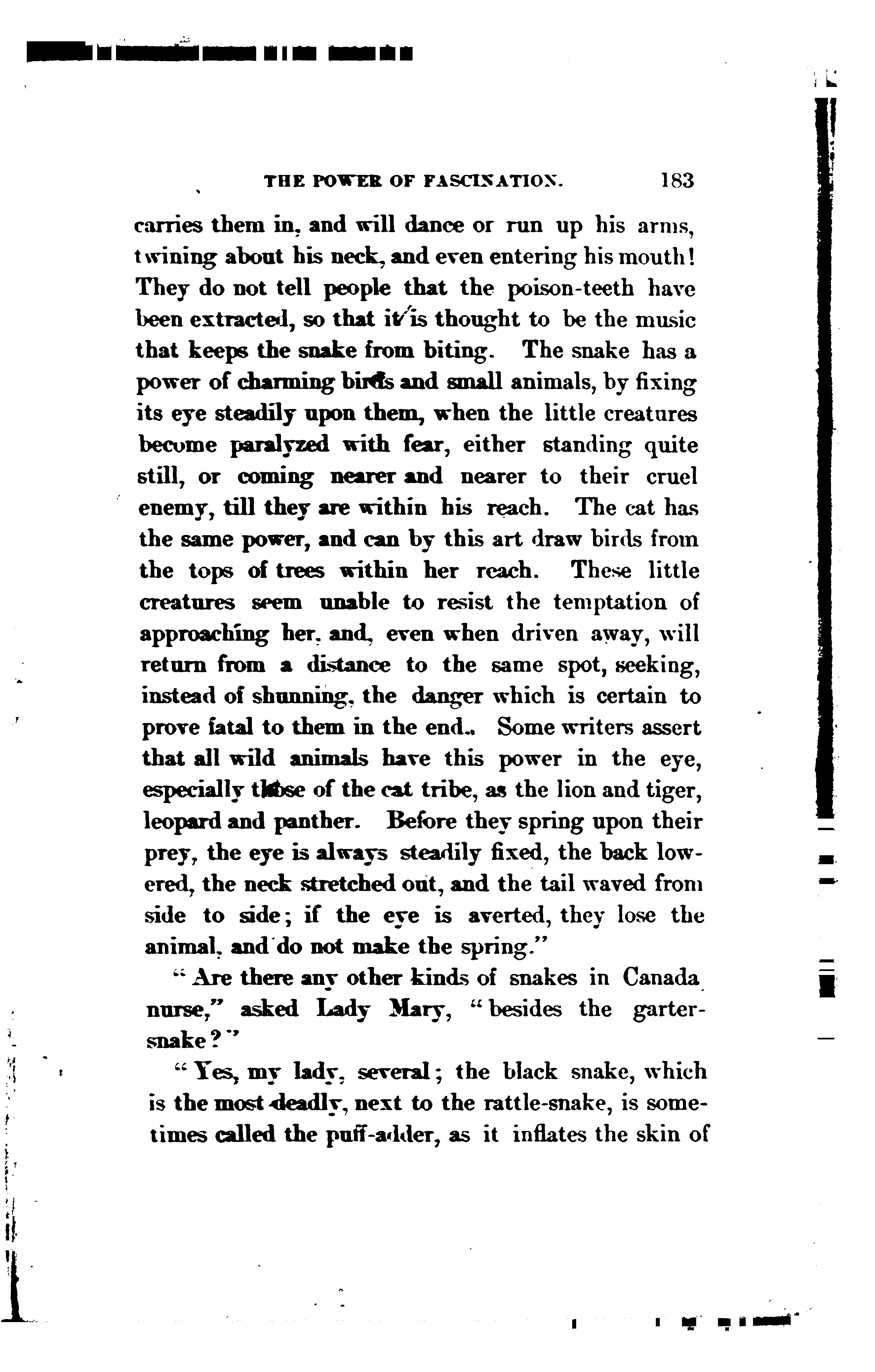 THE POWER OF FASCINATION. 183

carries them in, and will dance or run up his arms, twining about his neck, and even entering his mouth! They do not tell people that the poison-teeth have been extracted, so that it is thought to be the music that keeps the snake from biting. The snake has a power of charming birds and small animals, by fixing its eye steadily upon them, when the little creatures become paralyzed with fear, either standing quite still, or coming nearer and nearer to their cruel enemy, till they are within his reach. The cat has the same power, and can by this art draw birds from the tops of trees within her reach. These little creatures seem unable to resist the temptation of approaching her, and, even when driven away, will return from a distance to the same spot, seeking, instead of shunning, the danger which is certain to prove fatal to them in the end. Some writers assert that all wild animals have this power in the eye, especially those of the cat tribe, as the lion and tiger, leopard and panther. Before they spring upon their prey, the eye is always steadily fixed, the back lowered, the neck stretched out, and the tail waved from side to side; if the eye is averted, they lose the animal, and do not make the spring."

"Are there any other kinds of snakes in Canada nurse," asked Lady Mary, "besides the garter-snake?"

"Yes, my lady, several; the black snake, which is the most deadly, next to the rattle-snake, is sometimes called the puff-adder, as it inflates the skin of